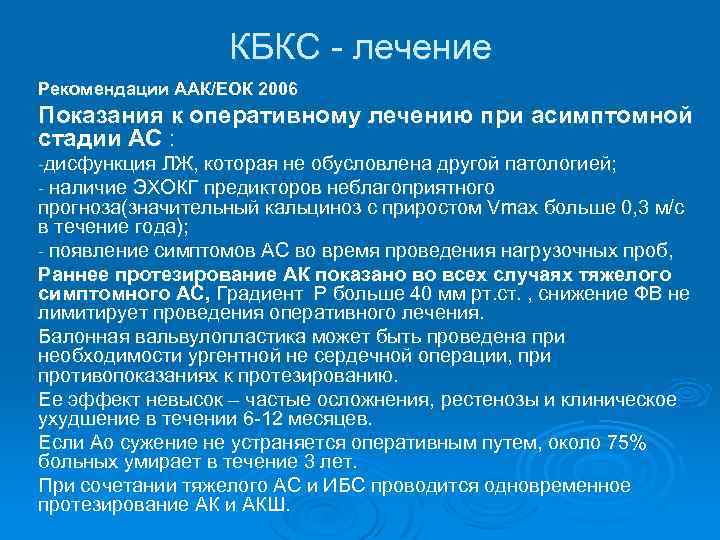 КБКС - лечение

Рекомендации ААК/ЕОК 2006

Показания к оперативному лечению при асимптомной стадии АС :

-дисфункция ЛЖ, которая не обусловлена другой патологией;

- наличие ЭХОКГ предикторов неблагоприятного прогноза(значительный кальциноз с приростом Vmax больше 0,3 м/с в течение года);

- появление симптомов АС во время проведения нагрузочных проб,

Раннее протезирование АК показано во всех случаях тяжелого симптомного АС, Градиент Р больше 40 мм рт.ст. , снижение ФВ не лимитирует проведения оперативного лечения.

Балонная вальвулопластика может быть проведена при необходимости ургентной не сердечной операции, при противопоказаниях к протезированию.

Ее эффект невысок – частые осложнения, рестенозы и клиническое ухудшение в течении 6-12 месяцев.

Если Ао сужение не устраняется оперативным путем, около 75% больных умирает в течение 3 лет.

При сочетании тяжелого АС и ИБС проводится одновременное протезирование АК и АКШ.